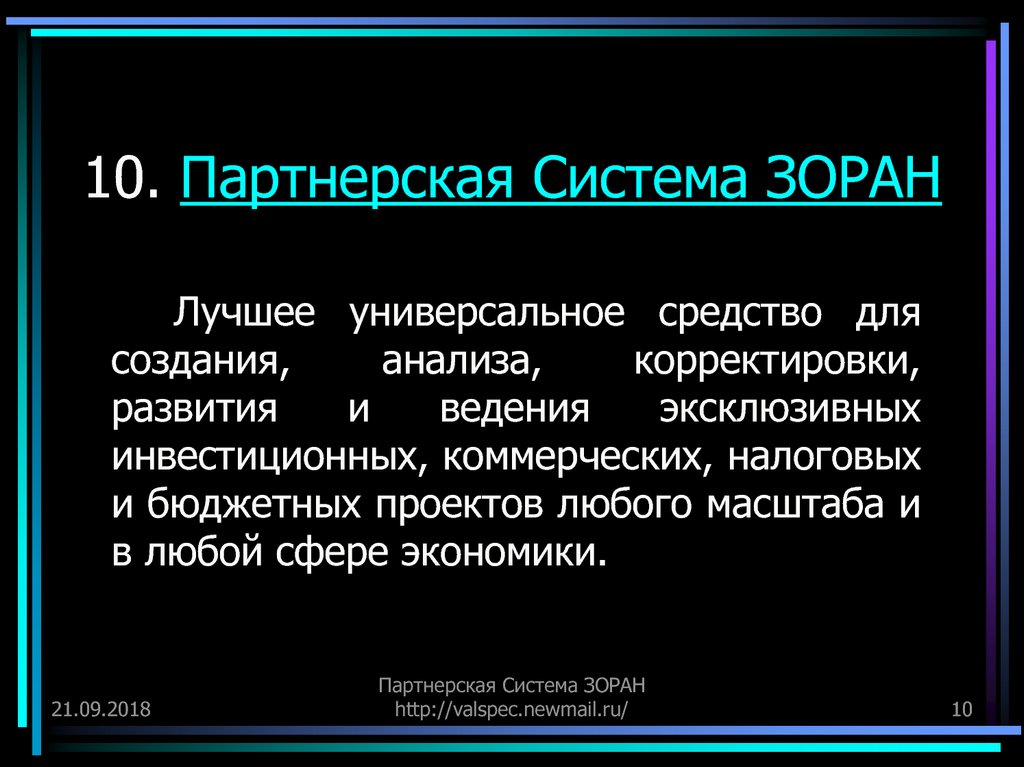 10. Партнерская Система ЗОРАН

Лучшее универсальное средство для создания, анализа, корректировки, развития и ведения эксклюзивных инвестиционных, коммерческих, налоговых и бюджетных проектов любого масштаба и в любой сфере экономики.

21.09.2018

Партнерская Система ЗОРАН
http://valspec.newmail.ru/

10